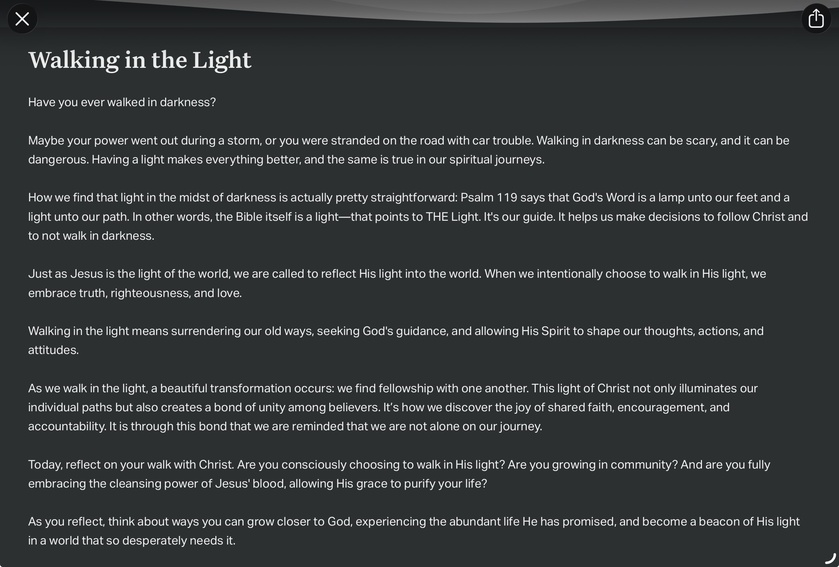 Walking in the Light

Have you ever walked in darkness?

Maybe your power went out during a storm, or you were stranded on the road with car trouble. Walking in darkness can be scary, and it can be dangerous. Having a light makes everything better, and the same is true in our spiritual journeys.

How we find that light in the midst of darkness is actually pretty straightforward: Psalm 119 says that God's Word is a lamp unto our feet and a light unto our path. In other words, the Bible itself is a light—that points to THE Light. It's our guide. It helps us make decisions to follow Christ and to not walk in darkness.

Just as Jesus is the light of the world, we are called to reflect His light into the world. When we intentionally choose to walk in His light, we embrace truth, righteousness, and love.

Walking in the light means surrendering our old ways, seeking God's guidance, and allowing His Spirit to shape our thoughts, actions, and attitudes.

As we walk in the light, a beautiful transformation occurs: we find fellowship with one another. This light of Christ not only illuminates our individual paths but also creates a bond of unity among believers. It's how we discover the joy of shared faith, encouragement, and accountability. It is through this bond that we are reminded that we are not alone on our journey.

Today, reflect on your walk with Christ. Are you consciously choosing to walk in His light? Are you growing in community? And are you fully embracing the cleansing power of Jesus' blood, allowing His grace to purify your life?

As you reflect, think about ways you can grow closer to God, experiencing the abundant life He has promised, and become a beacon of His light in a world that so desperately needs it.